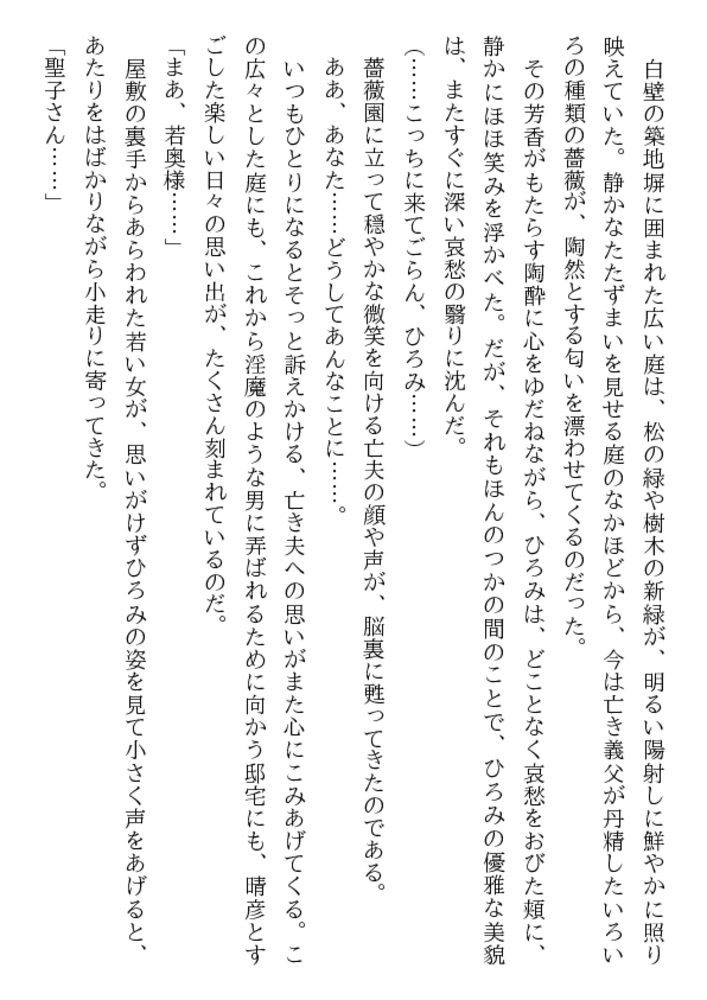 白壁の築地塀に囲まれた広い庭は、松の緑や樹木の新緑が、明るい陽射しに鮮やかに照り映えていた。静かなたたずまいを見せる庭のなかほどから、今は亡き義父が丹精したいろいろの種類の薔薇が、陶然とする匂いを漂わせてくるのだった。

その芳香がもたらす陶酔に心をゆだねながら、ひろみは、どことなく哀愁をおびた頬に、静かにほほ笑みを浮かべた。だが、それもほんのつかの間のことで、ひろみの優雅な美貌は、またすぐに深い哀愁の翳りに沈んだ。

（……こっちに来てごらん、ひろみ……）

薔薇園に立って穏やかな微笑を向ける亡夫の顔や声が、脳裏に甦ってきたのである。

ああ、あなた……どうしてあんなことに……。

いつもひとりになるとそっと訴えかける、亡き夫への思いがまた心にこみあげてくる。この広々とした庭にも、これから淫魔のような男に弄ばれるために向かう邸宅にも、晴彦とすごした楽しい日々の思い出が、たくさん刻まれているのだ。

「まあ、若奥様……」

屋敷の裏手からあらわれた若い女が、思いがけずひろみの姿を見て小さく声をあげると、あたりをはばかりながら小走りに寄ってきた。

「聖子さん……」